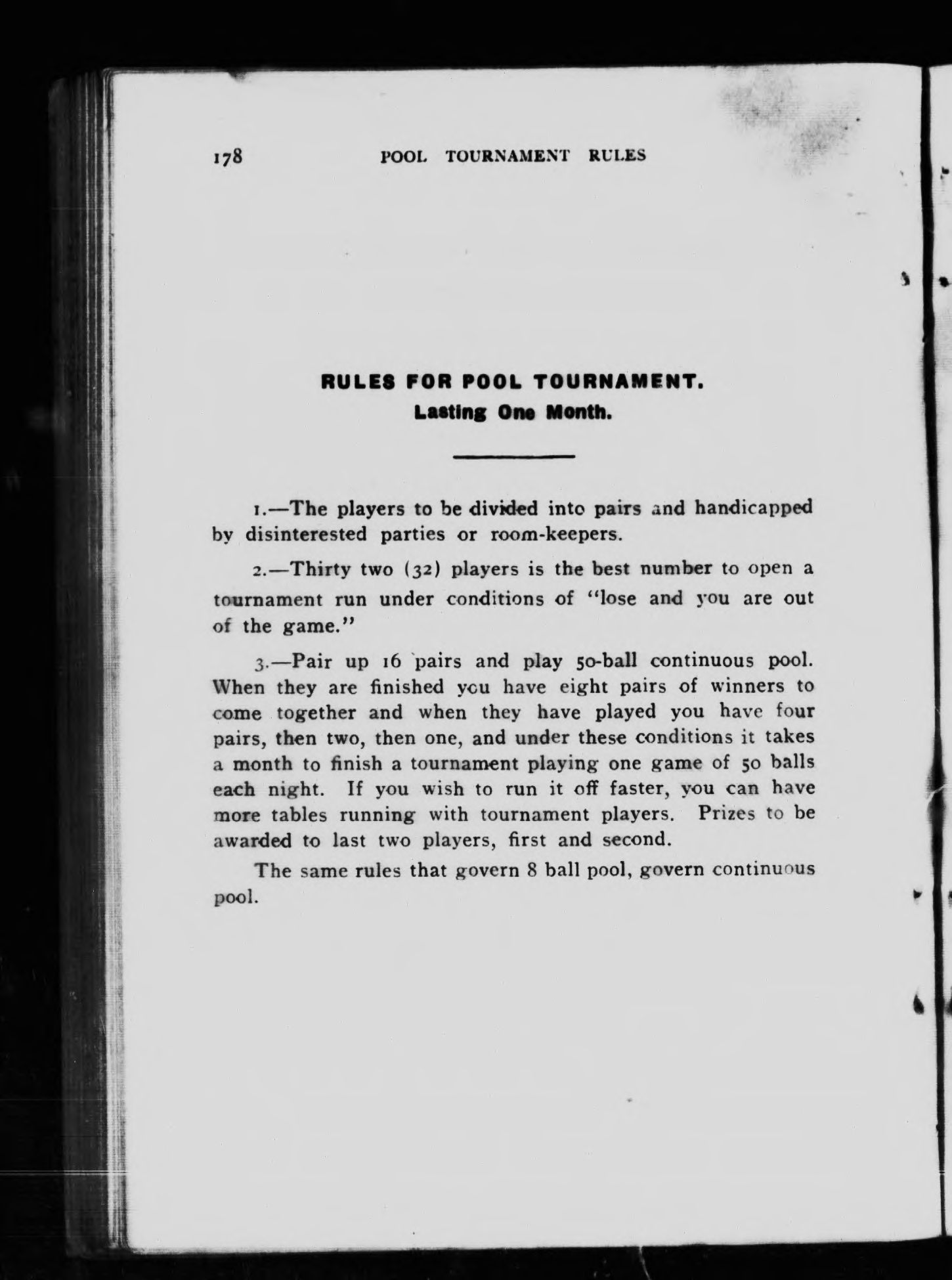 178 POOL TOURNAMENT RULES

RULES FOR POOL TOURNAMENT.
Lasting One Month.

1.—The players to be divided into pairs and handicapped by disinterested parties or room-keepers.

2.—Thirty two (32) players is the best number to open a tournament run under conditions of "lose and you are out of the game."

3.—Pair up 16 pairs and play 50-ball continuous pool. When they are finished you have eight pairs of winners to come together and when they have played you have four pairs, then two, then one, and under these conditions it takes a month to finish a tournament playing one game of 50 balls each night. If you wish to run it off faster, you can have more tables running with tournament players. Prizes to be awarded to last two players, first and second.

The same rules that govern 8 ball pool, govern continuous pool.